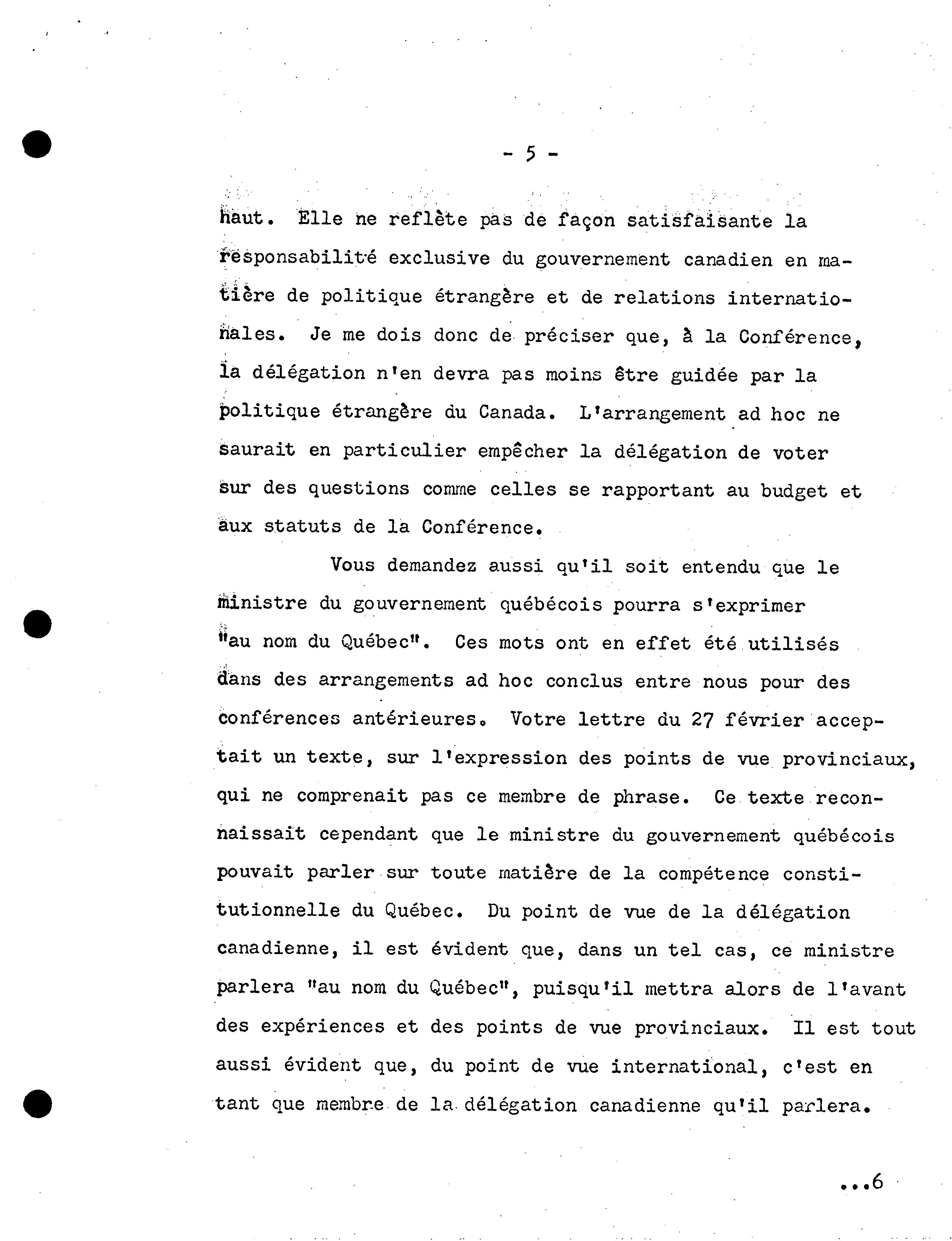 - 5 -

haut. Elle ne reflète pas de façon satisfaisante la responsabilité exclusive du gouvernement canadien en matière de politique étrangère et de relations internationales. Je me dois donc de préciser que, à la Conférence, la délégation n'en devra pas moins être guidée par la politique étrangère du Canada. L'arrangement ad hoc ne saurait en particulier empêcher la délégation de voter sur des questions comme celles se rapportant au budget et aux statuts de la Conférence.

Vous demandez aussi qu'il soit entendu que le ministre du gouvernement québécois pourra s'exprimer "au nom du Québec". Ces mots ont en effet été utilisés dans des arrangements ad hoc conclus entre nous pour des conférences antérieures. Votre lettre du 27 février acceptait un texte, sur l'expression des points de vue provinciaux, qui ne comprenait pas ce membre de phrase. Ce texte reconnaissait cependant que le ministre du gouvernement québécois pouvait parler sur toute matière de la compétence constitutionnelle du Québec. Du point de vue de la délégation canadienne, il est évident que, dans un tel cas, ce ministre parlera "au nom du Québec", puisqu'il mettra alors de l'avant des expériences et des points de vue provinciaux. Il est tout aussi évident que, du point de vue international, c'est en tant que membre de la délégation canadienne qu'il parlera.

...6